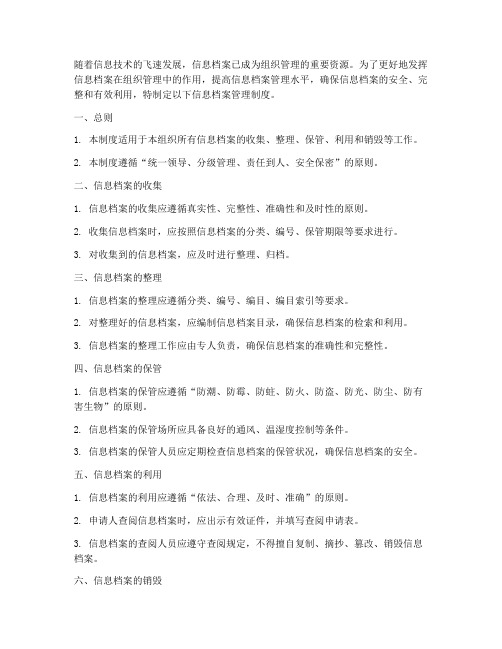 随着信息技术的飞速发展，信息档案已成为组织管理的重要资源。为了更好地发挥信息档案在组织管理中的作用，提高信息档案管理水平，确保信息档案的安全、完整和有效利用，特制定以下信息档案管理制度。

一、总则

1. 本制度适用于本组织所有信息档案的收集、整理、保管、利用和销毁等工作。

2. 本制度遵循“统一领导、分级管理、责任到人、安全保密”的原则。

二、信息档案的收集

1. 信息档案的收集应遵循真实性、完整性、准确性和及时性的原则。

2. 收集信息档案时，应按照信息档案的分类、编号、保管期限等要求进行。

3. 对收集到的信息档案，应及时进行整理、归档。

三、信息档案的整理

1. 信息档案的整理应遵循分类、编号、编目、编目索引等要求。

2. 对整理好的信息档案，应编制信息档案目录，确保信息档案的检索和利用。

3. 信息档案的整理工作应由专人负责，确保信息档案的准确性和完整性。

四、信息档案的保管

1. 信息档案的保管应遵循“防潮、防霉、防蛀、防火、防盗、防光、防尘、防有害生物”的原则。

2. 信息档案的保管场所应具备良好的通风、温湿度控制等条件。

3. 信息档案的保管人员应定期检查信息档案的保管状况，确保信息档案的安全。

五、信息档案的利用

1. 信息档案的利用应遵循“依法、合理、及时、准确”的原则。

2. 申请人查阅信息档案时，应出示有效证件，并填写查阅申请表。

3. 信息档案的查阅人员应遵守查阅规定，不得擅自复制、摘抄、篡改、销毁信息档案。

六、信息档案的销毁